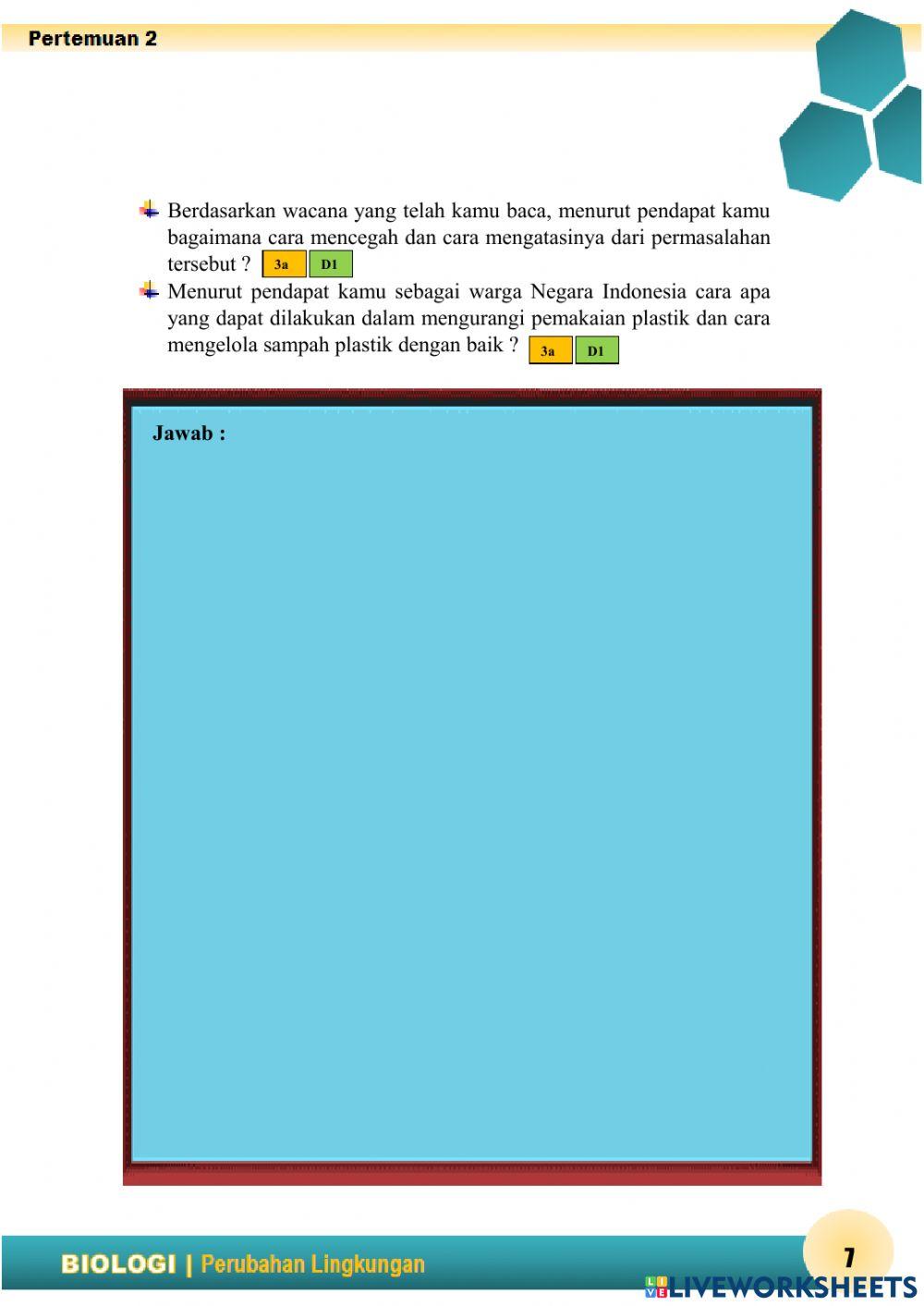 Pertemuan 2

Berdasarkan wacana yang telah kamu baca, menurut pendapat kamu bagaimana cara mencegah dan cara mengatasinya dari permasalahan tersebut ? 3a D1

Menurut pendapat kamu sebagai warga Negara Indonesia cara apa yang dapat dilakukan dalam mengurangi pemakaian plastik dan cara mengelola sampah plastik dengan baik ? 3a D1

Jawab :

BIOLOGI | Perubahan Lingkungan

7

LIVEWORKSHEETS